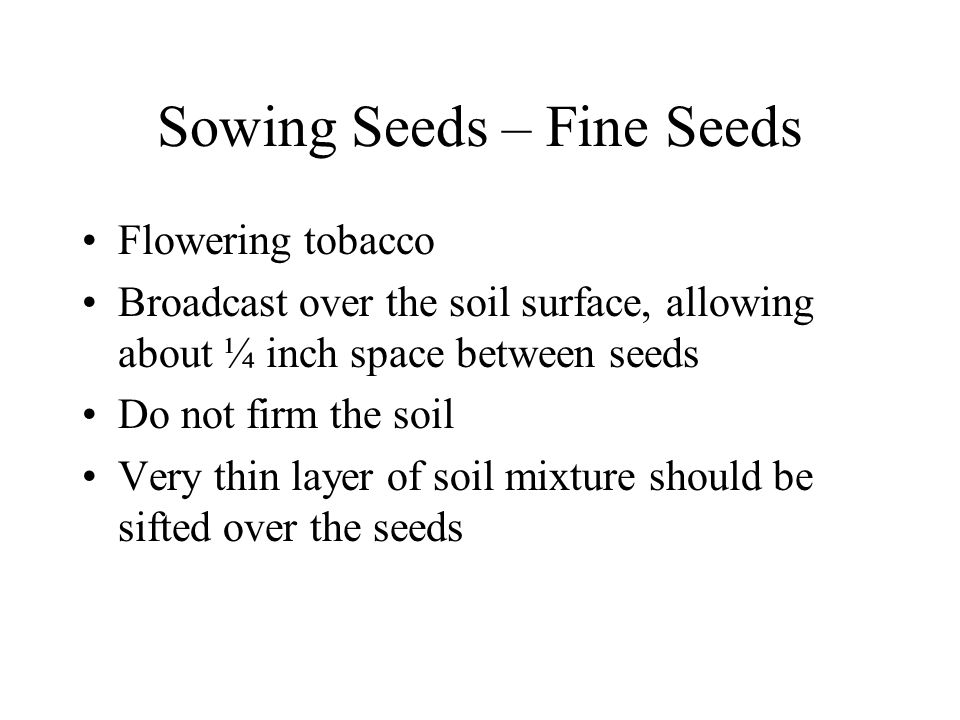 Sowing Seeds – Fine Seeds

• Flowering tobacco
• Broadcast over the soil surface, allowing about ¼ inch space between seeds
• Do not firm the soil
• Very thin layer of soil mixture should be sifted over the seeds